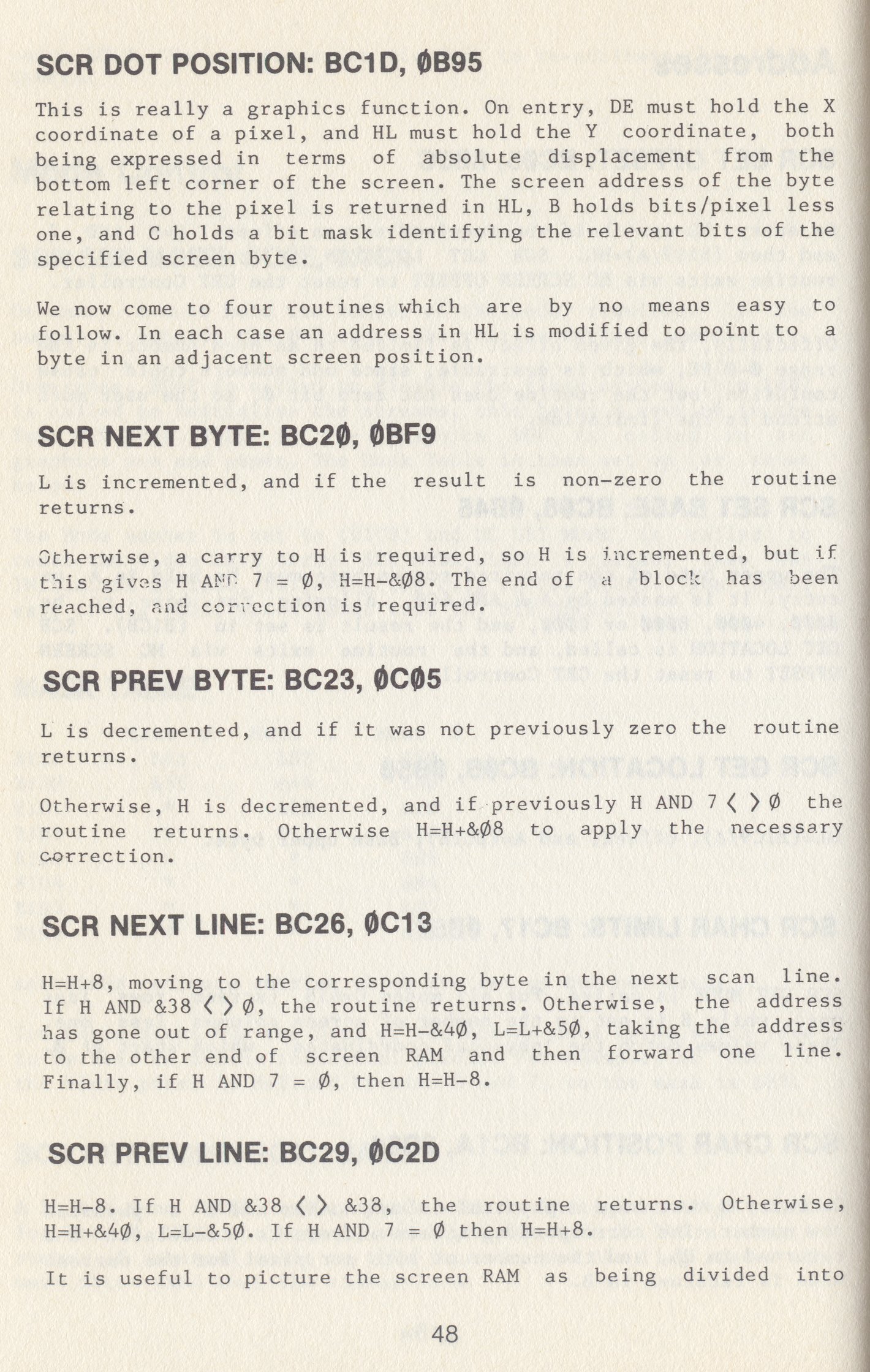 SCR DOT POSITION: BC1D, ØB95

This is really a graphics function. On entry, DE must hold the X coordinate of a pixel, and HL must hold the Y coordinate, both being expressed in terms of absolute displacement from the bottom left corner of the screen. The screen address of the byte relating to the pixel is returned in HL, B holds bits/pixel less one, and C holds a bit mask identifying the relevant bits of the specified screen byte.

We now come to four routines which are by no means easy to follow. In each case an address in HL is modified to point to a byte in an adjacent screen position.

SCR NEXT BYTE: BC2Ø, ØBF9

L is incremented, and if the result is non-zero the routine returns.

Otherwise, a carry to H is required, so H is incremented, but if this gives H AND 7 = Ø, H=H-&Ø8. The end of a block has been reached, and correction is required.

SCR PREV BYTE: BC23, ØCØ5

L is decremented, and if it was not previously zero the routine returns.

Otherwise, H is decremented, and if previously H AND 7 < > Ø the routine returns. Otherwise H=H+&Ø8 to apply the necessary correction.

SCR NEXT LINE: BC26, ØC13

H=H+8, moving to the corresponding byte in the next scan line. If H AND &38 < > Ø, the routine returns. Otherwise, the address has gone out of range, and H=H-&4Ø, L=L+&5Ø, taking the address to the other end of screen RAM and then forward one line. Finally, if H AND 7 = Ø, then H=H-8.

SCR PREV LINE: BC29, ØC2D

H=H-8. If H AND &38 < > &38, the routine returns. Otherwise, H=H+&4Ø, L=L-&5Ø. If H AND 7 = Ø then H=H+8.

It is useful to picture the screen RAM as being divided into

48